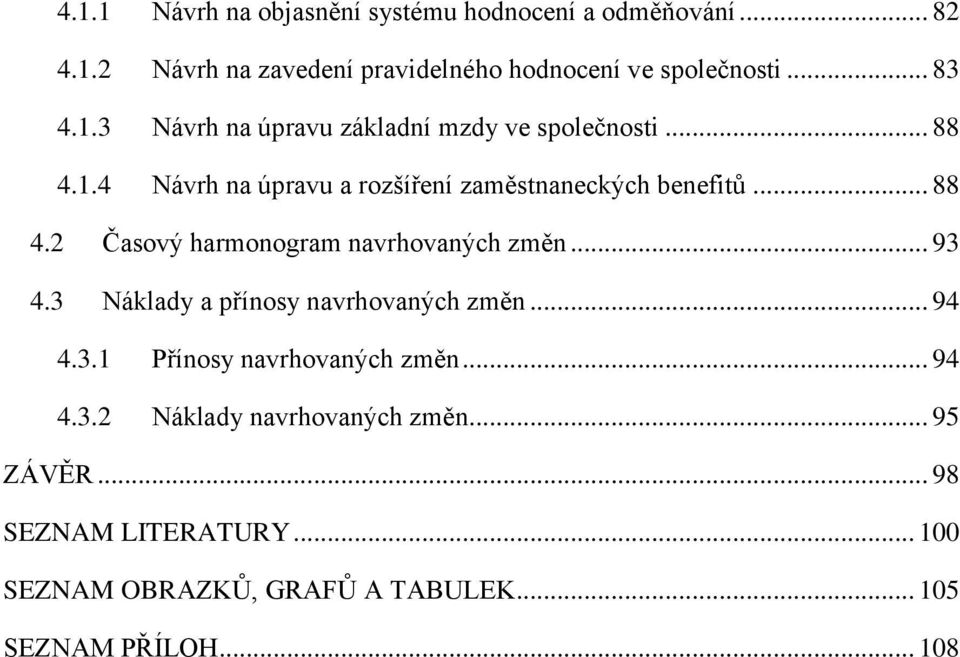 4.1.1 Návrh na objasnění systému hodnocení a odměňování ... 82

4.1.2 Návrh na zavedení pravidelného hodnocení ve společnosti ... 83

4.1.3 Návrh na úpravu základní mzdy ve společnosti ... 88

4.1.4 Návrh na úpravu a rozšíření zaměstnaneckých benefitů ... 88

4.2 Časový harmonogram navrhovaných změn ... 93

4.3 Náklady a přínosy navrhovaných změn ... 94

4.3.1 Přínosy navrhovaných změn ... 94

4.3.2 Náklady navrhovaných změn ... 95

ZÁVĚR ... 98

SEZNAM LITERATURY ... 100

SEZNAM OBRAZKŮ, GRAFŮ A TABULEK ... 105

SEZNAM PŘÍLOH ... 108